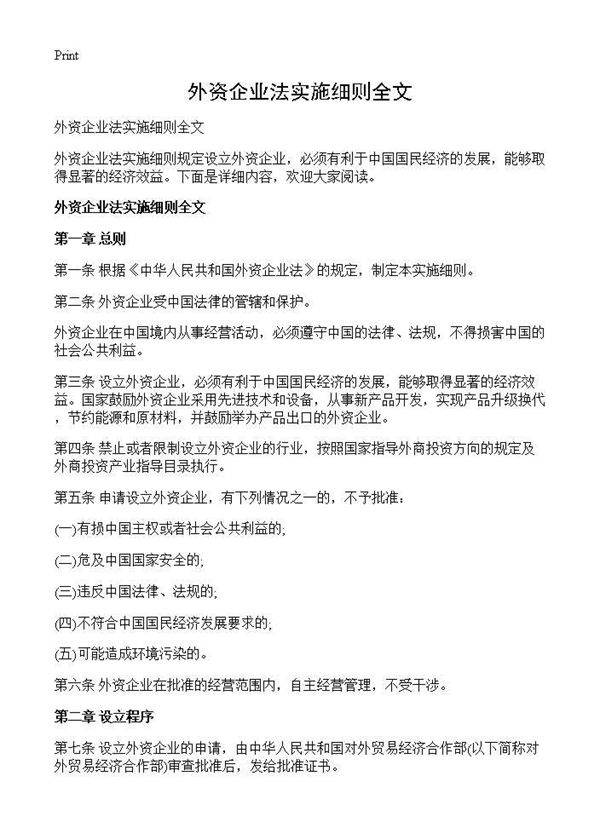 Print

外资企业法实施细则全文

外资企业法实施细则全文

外资企业法实施细则规定设立外资企业，必须有利于中国国民经济的发展，能够取得显著的经济效益。下面是详细内容，欢迎大家阅读。

外资企业法实施细则全文

第一章 总则

第一条 根据《中华人民共和国外资企业法》的规定，制定本实施细则。

第二条 外资企业受中国法律的管辖和保护。

外资企业在中国境内从事经营活动，必须遵守中国的法律、法规，不得损害中国的社会公共利益。

第三条 设立外资企业，必须有利于中国国民经济的发展，能够取得显著的经济效益。国家鼓励外资企业采用先进技术和设备，从事新产品开发，实现产品升级换代，节约能源和原材料，并鼓励举办产品出口的外资企业。

第四条 禁止或者限制设立外资企业的行业，按照国家指导外商投资方向的规定及外商投资产业指导目录执行。

第五条 申请设立外资企业，有下列情况之一的，不予批准：

(一)有损中国主权或者社会公共利益的;

(二)危及中国国家安全的;

(三)违反中国法律、法规的;

(四)不符合中国国民经济发展要求的;

(五)可能造成环境污染的。

第六条 外资企业在批准的经营范围内，自主经营管理，不受干涉。

第二章 设立程序

第七条 设立外资企业的申请，由中华人民共和国对外贸易经济合作部(以下简称对外贸易经济合作部)审查批准后，发给批准证书。